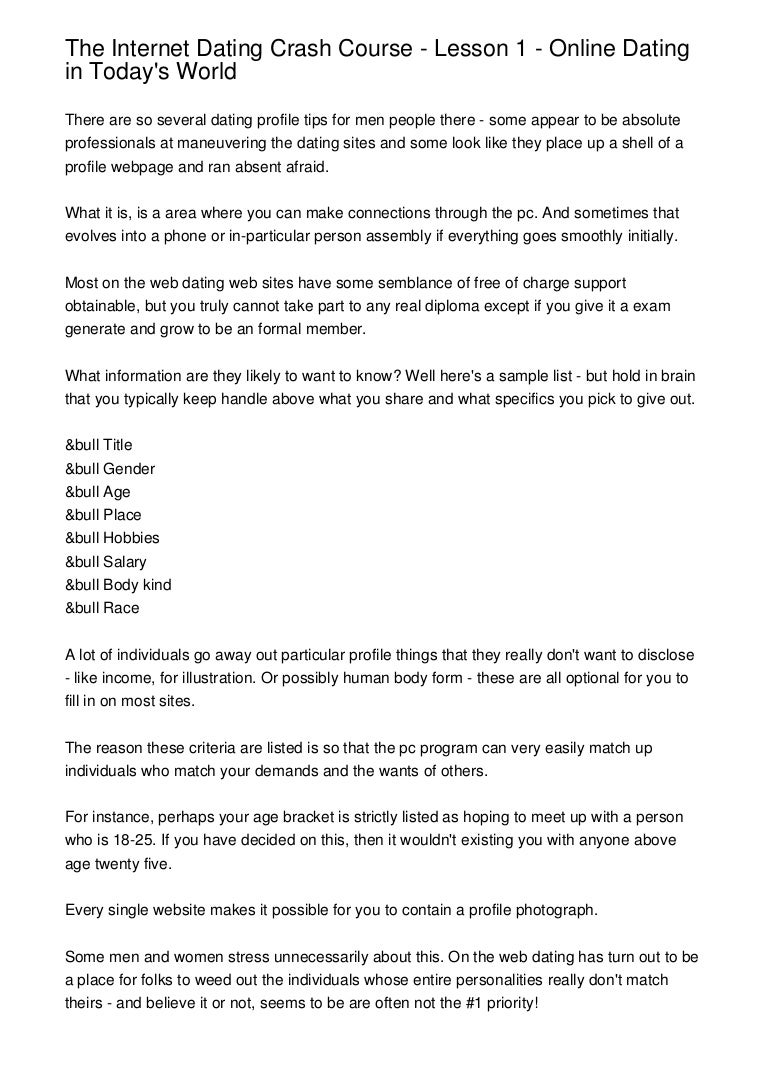 The Internet Dating Crash Course - Lesson 1 - Online Dating in Today's World

There are so several dating profile tips for men people there - some appear to be absolute professionals at maneuvering the dating sites and some look like they place up a shell of a profile webpage and ran absent afraid.

What it is, is a area where you can make connections through the pc. And sometimes that evolves into a phone or in-particular person assembly if everything goes smoothly initially.

Most on the web dating web sites have some semblance of free of charge support obtainable, but you truly cannot take part to any real diploma except if you give it a exam generate and grow to be an formal member.

What information are they likely to want to know? Well here's a sample list - but hold in brain that you typically keep handle above what you share and what specifics you pick to give out.

&bull Title
&bull Gender
&bull Age
&bull Place
&bull Hobbies
&bull Salary
&bull Body kind
&bull Race

A lot of individuals go away out particular profile things that they really don't want to disclose - like income, for illustration. Or possibly human body form - these are all optional for you to fill in on most sites.

The reason these criteria are listed is so that the pc program can very easily match up individuals who match your demands and the wants of others.

For instance, perhaps your age bracket is strictly listed as hoping to meet up with a person who is 18-25. If you have decided on this, then it wouldn't existing you with anyone above age twenty five.

Every single website makes it possible for you to contain a profile photograph.

Some men and women stress unnecessarily about this. On the web dating has turn out to be a place for folks to weed out the individuals whose entire personalities really don't match theirs - and believe it or not, seems to be are often not the #1 priority!